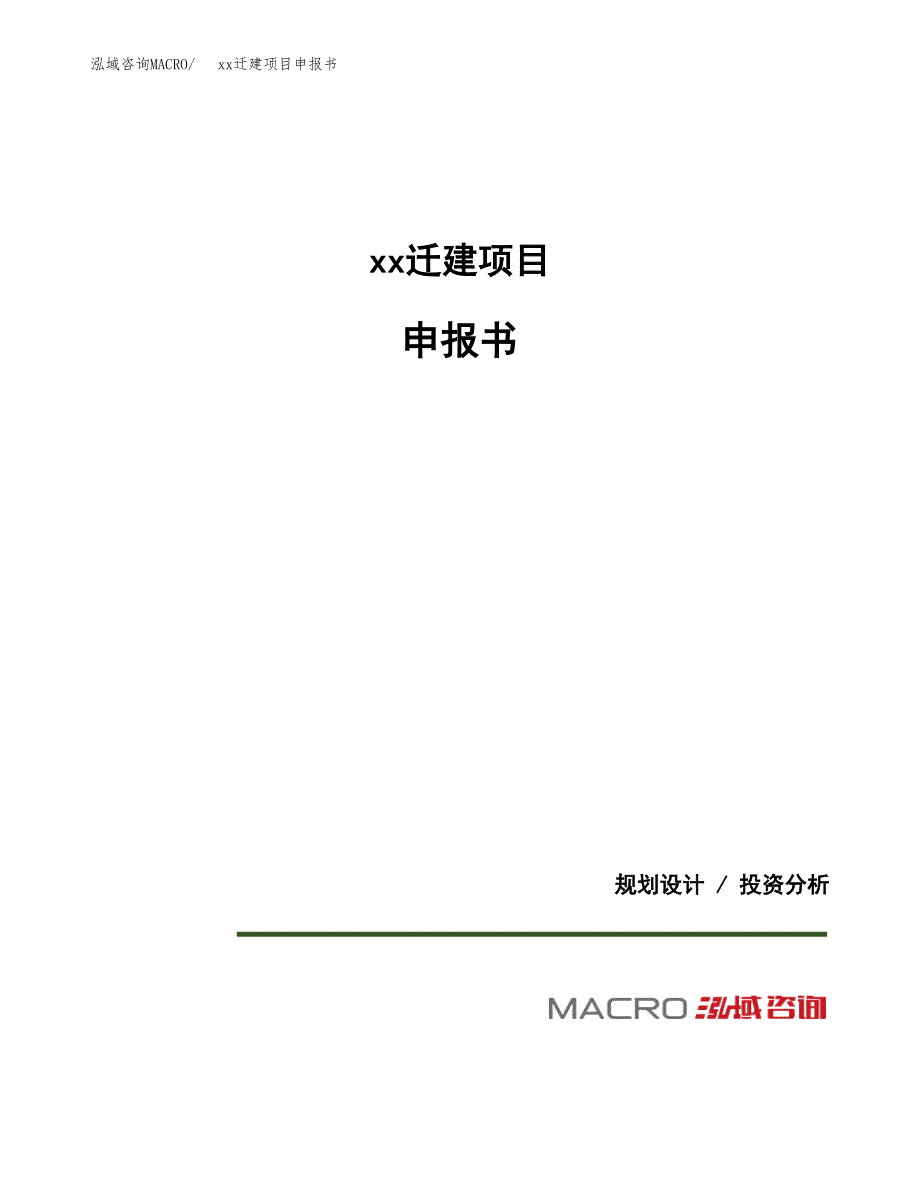 泓域咨询MACRO/　xx迁建项目申报书

xx迁建项目

申报书

规划设计 / 投资分析

MACRO 泓域咨询